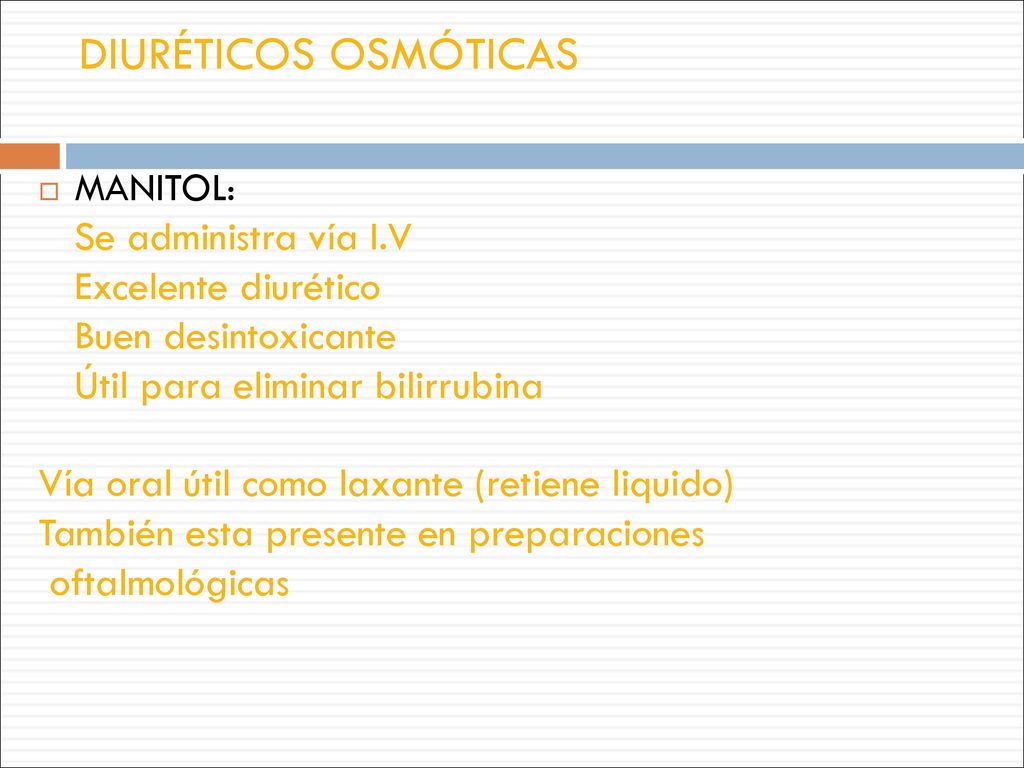 DIURÉTICOS OSMÓTICAS

MANITOL:
Se administra vía I.V
Excelente diurético
Buen desintoxicante
Útil para eliminar bilirrubina

Vía oral útil como laxante (retiene liquido)
También esta presente en preparaciones oftalmológicas